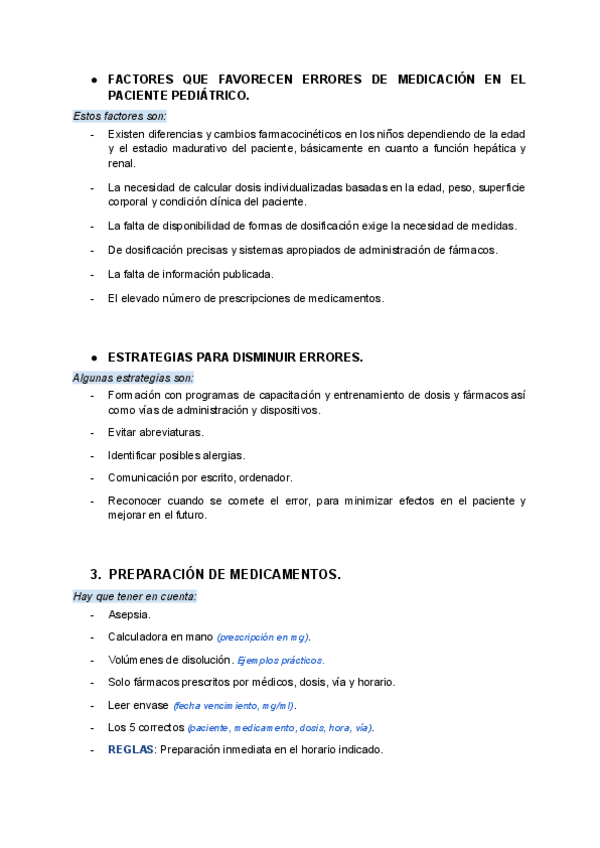 ● FACTORES QUE FAVORECEN ERRORES DE MEDICACIÓN EN EL PACIENTE PEDIÁTRICO.

Estos factores son:

- Existen diferencias y cambios farmacocinéticos en los niños dependiendo de la edad y el estadio madurativo del paciente, básicamente en cuanto a función hepática y renal.
- La necesidad de calcular dosis individualizadas basadas en la edad, peso, superficie corporal y condición clínica del paciente.
- La falta de disponibilidad de formas de dosificación exige la necesidad de medidas.
- De dosificación precisas y sistemas apropiados de administración de fármacos.
- La falta de información publicada.
- El elevado número de prescripciones de medicamentos.

● ESTRATEGIAS PARA DISMINUIR ERRORES.

Algunas estrategias son:

- Formación con programas de capacitación y entrenamiento de dosis y fármacos así como vías de administración y dispositivos.
- Evitar abreviaturas.
- Identificar posibles alergias.
- Comunicación por escrito, ordenador.
- Reconocer cuando se comete el error, para minimizar efectos en el paciente y mejorar en el futuro.

3. PREPARACIÓN DE MEDICAMENTOS.

Hay que tener en cuenta:

- Asepsia.
- Calculadora en mano (prescripción en mg).
- Volúmenes de disolución. Ejemplos prácticos.
- Solo fármacos prescritos por médicos, dosis, vía y horario.
- Leer envase (fecha vencimiento, mg/ml).
- Los 5 correctos (paciente, medicamento, dosis, hora, vía).
- REGLAS: Preparación inmediata en el horario indicado.